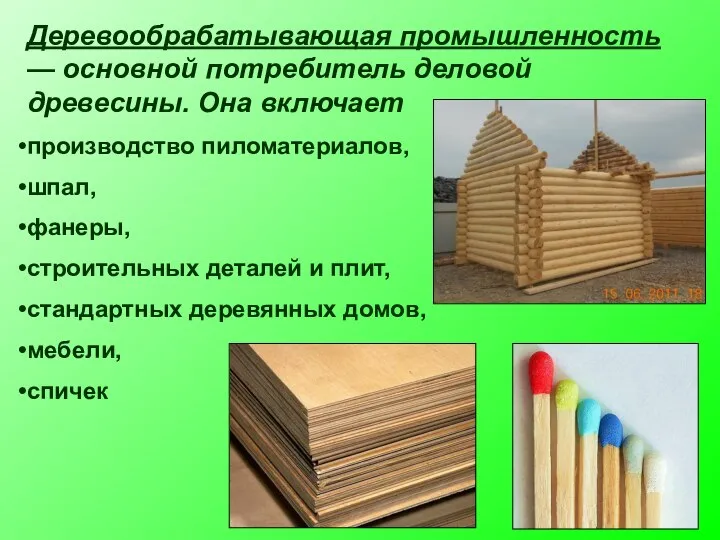 Деревообрабатывающая промышленность — основной потребитель деловой древесины. Она включает

•производство пиломатериалов,

•шпал,

•фанеры,

•строительных деталей и плит,

•стандартных деревянных домов,

•мебели,

•спичек

15 06 2011 18